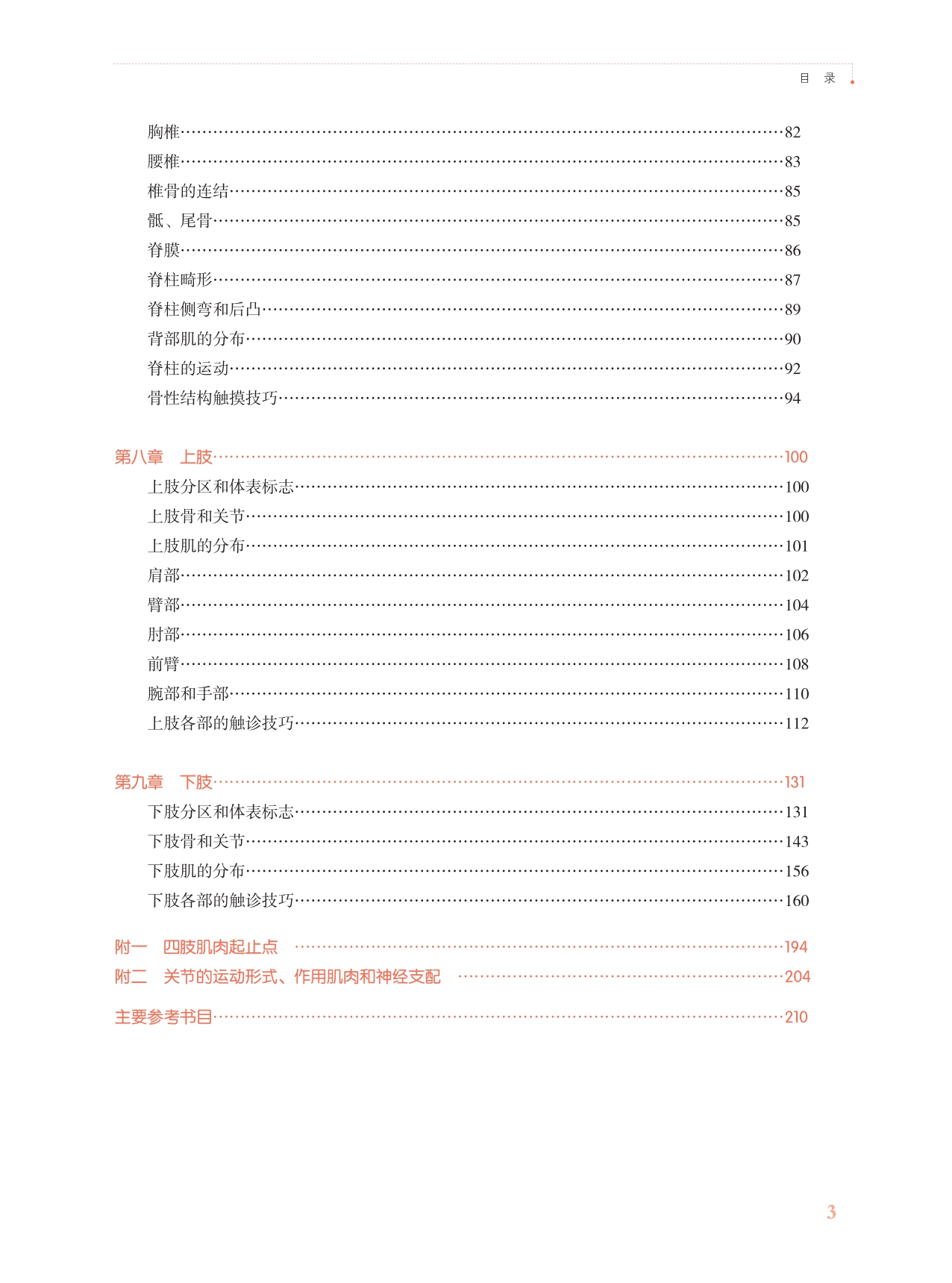 目 录

胸椎……82
腰椎……83
椎骨的连结……85
骶、尾骨……85
脊膜……86
脊柱畸形……87
脊柱侧弯和后凸……89
背部肌的分布……90
脊柱的运动……92
骨性结构触摸技巧……94

第八章 上肢……100
上肢分区和体表标志……100
上肢骨和关节……100
上肢肌的分布……101
肩部……102
臂部……104
肘部……106
前臂……108
腕部和手部……110
上肢各部的触诊技巧……112

第九章 下肢……131
下肢分区和体表标志……131
下肢骨和关节……143
下肢肌的分布……156
下肢各部的触诊技巧……160

附一 四肢肌肉起止点 ……194
附二 关节的运动形式、作用肌肉和神经支配 ……204

主要参考书目……210

3